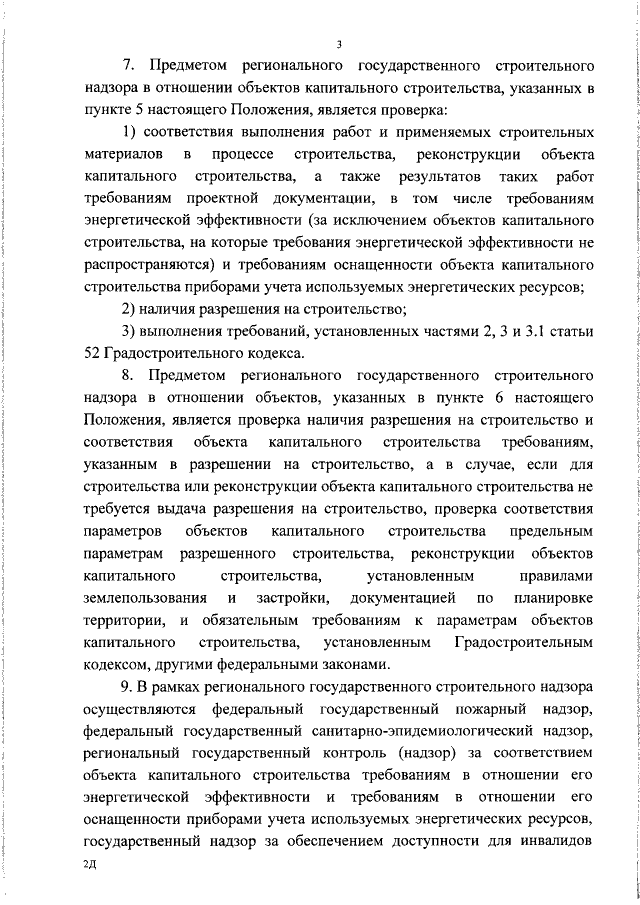 3

7. Предметом регионального государственного строительного надзора в отношении объектов капитального строительства, указанных в пункте 5 настоящего Положения, является проверка:

1) соответствия выполнения работ и применяемых строительных материалов в процессе строительства, реконструкции объекта капитального строительства, а также результатов таких работ требованиям проектной документации, в том числе требованиям энергетической эффективности (за исключением объектов капитального строительства, на которые требования энергетической эффективности не распространяются) и требованиям оснащенности объекта капитального строительства приборами учета используемых энергетических ресурсов;

2) наличия разрешения на строительство;

3) выполнения требований, установленных частями 2, 3 и 3.1 статьи 52 Градостроительного кодекса.

8. Предметом регионального государственного строительного надзора в отношении объектов, указанных в пункте 6 настоящего Положения, является проверка наличия разрешения на строительство и соответствия объекта капитального строительства требованиям, указанным в разрешении на строительство, а в случае, если для строительства или реконструкции объекта капитального строительства не требуется выдача разрешения на строительство, проверка соответствия параметров объектов капитального строительства предельным параметрам разрешенного строительства, реконструкции объектов капитального строительства, установленным правилами землепользования и застройки, документацией по планировке территории, и обязательным требованиям к параметрам объектов капитального строительства, установленным Градостроительным кодексом, другими федеральными законами.

9. В рамках регионального государственного строительного надзора осуществляются федеральный государственный пожарный надзор, федеральный государственный санитарно-эпидемиологический надзор, региональный государственный контроль (надзор) за соответствием объекта капитального строительства требованиям в отношении его энергетической эффективности и требованиям в отношении его оснащенности приборами учета используемых энергетических ресурсов, государственный надзор за обеспечением доступности для инвалидов

2Д